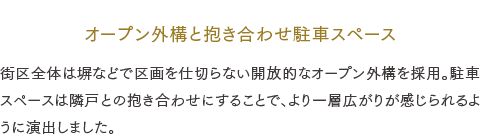 オープン外構と抱き合わせ駐車スペース

街区全体は塀などで区画を仕切らない開放的なオープン外構を採用。駐車スペースは隣戸との抱き合わせにすることで、より一層広がりが感じられるように演出しました。